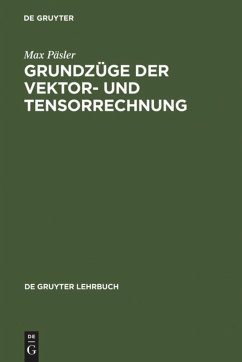 DE GRUYTER

Max Päsler

GRUNDZÜGE DER VEKTOR- UND TENSORRECHNUNG

DE GRUYTER LEHRBUCH

DE
G